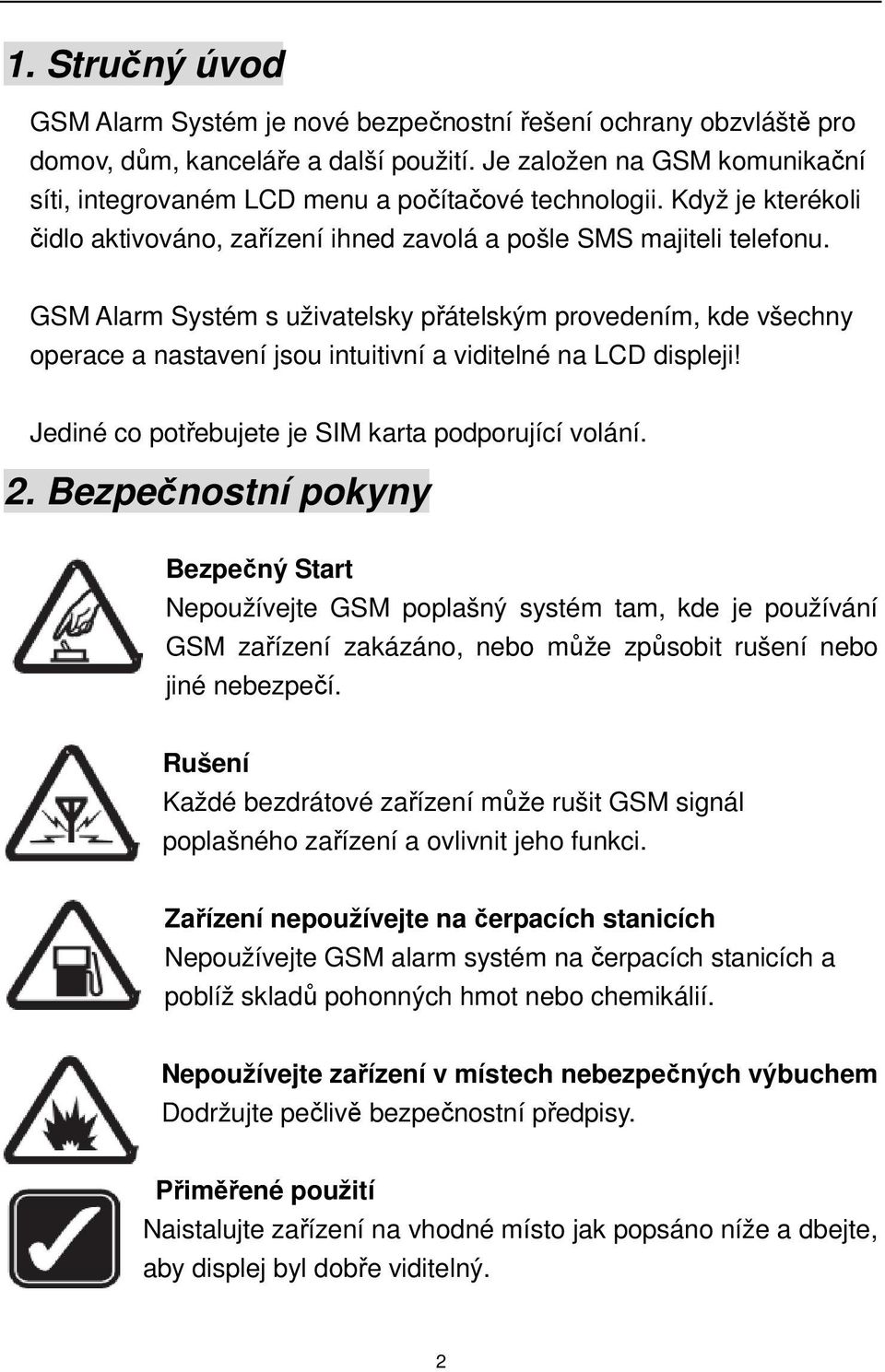 1. Stručný úvod

GSM Alarm Systém je nové bezpečnostní řešení ochrany obzvláště pro domov, dům, kanceláře a další použití. Je založen na GSM komunikační síti, integrovaném LCD menu a počítačové technologii. Když je kterékoli čidlo aktivováno, zařízení ihned zavolá a pošle SMS majiteli telefonu.

GSM Alarm Systém s uživatelsky přátelským provedením, kde všechny operace a nastavení jsou intuitivní a viditelné na LCD displeji!

Jediné co potřebujete je SIM karta podporující volání.

2. Bezpečnostní pokyny

Bezpečný Start
Nepoužívejte GSM poplašný systém tam, kde je používání GSM zařízení zakázáno, nebo může způsobit rušení nebo jiné nebezpečí.

Rušení
Každé bezdrátové zařízení může rušit GSM signál poplašného zařízení a ovlivnit jeho funkci.

Zařízení nepoužívejte na čerpacích stanicích
Nepoužívejte GSM alarm systém na čerpacích stanicích a poblíž skladů pohonných hmot nebo chemikálií.

Nepoužívejte zařízení v místech nebezpečných výbuchem
Dodržujte pečlivě bezpečnostní předpisy.

Přiměřené použití
Naistalujte zařízení na vhodné místo jak popsáno níže a dbejte, aby displej byl dobře viditelný.

2